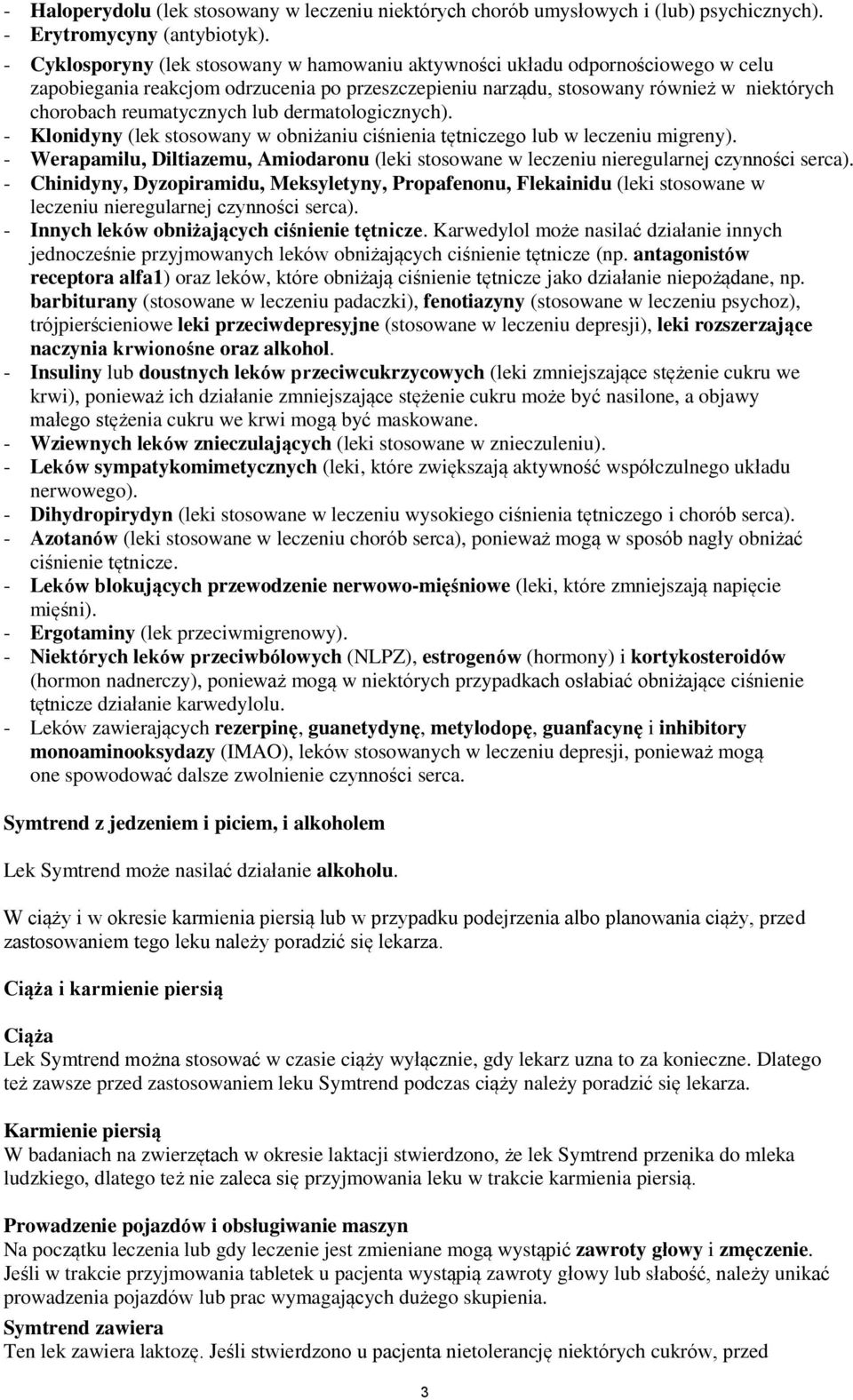 - Haloperydolu (lek stosowany w leczeniu niektórych chorób umysłowych i (lub) psychicznych).
- Erytromycyny (antybiotyk).
- Cyklosporyny (lek stosowany w hamowaniu aktywności układu odpornościowego w celu zapobiegania reakcjom odrzucenia po przeszczepieniu narządu, stosowany również w niektórych chorobach reumatycznych lub dermatologicznych).
- Klonidyny (lek stosowany w obniżaniu ciśnienia tętniczego lub w leczeniu migreny).
- Werapamilu, Diltiazemu, Amiodaronu (leki stosowane w leczeniu nieregularnej czynności serca).
- Chinidyny, Dyzopiramidu, Meksyletyny, Propafenonu, Flekainidu (leki stosowane w leczeniu nieregularnej czynności serca).
- Innych leków obniżających ciśnienie tętnicze. Karwedylol może nasilać działanie innych jednocześnie przyjmowanych leków obniżających ciśnienie tętnicze (np. antagonistów receptora alfa1) oraz leków, które obniżają ciśnienie tętnicze jako działanie niepożądane, np. barbiturany (stosowane w leczeniu padaczki), fenotiazyny (stosowane w leczeniu psychoz), trójpierścieniowe leki przeciwdepresyjne (stosowane w leczeniu depresji), leki rozszerzające naczynia krwionośne oraz alkohol.
- Insuliny lub doustnych leków przeciwcukrzycowych (leki zmniejszające stężenie cukru we krwi), ponieważ ich działanie zmniejszające stężenie cukru może być nasilone, a objawy małego stężenia cukru we krwi mogą być maskowane.
- Wziewnych leków znieczulających (leki stosowane w znieczuleniu).
- Leków sympatykomimetycznych (leki, które zwiększają aktywność współczulnego układu nerwowego).
- Dihydropirydyn (leki stosowane w leczeniu wysokiego ciśnienia tętniczego i chorób serca).
- Azotanów (leki stosowane w leczeniu chorób serca), ponieważ mogą w sposób nagły obniżać ciśnienie tętnicze.
- Leków blokujących przewodzenie nerwowo-mięśniowe (leki, które zmniejszają napięcie mięśni).
- Ergotaminy (lek przeciwmigrenowy).
- Niektórych leków przeciwbólowych (NLPZ), estrogenów (hormony) i kortykosteroidów (hormon nadnerczy), ponieważ mogą w niektórych przypadkach osłabiać obniżające ciśnienie tętnicze działanie karwedylolu.
- Leków zawierających rezerpinę, guanetydynę, metylodopę, guanfacynę i inhibitory monoaminooksydazy (IMAO), leków stosowanych w leczeniu depresji, ponieważ mogą one spowodować dalsze zwolnienie czynności serca.

Symtrend z jedzeniem i piciem, i alkoholem

Lek Symtrend może nasilać działanie alkoholu.

W ciąży i w okresie karmienia piersią lub w przypadku podejrzenia albo planowania ciąży, przed zastosowaniem tego leku należy poradzić się lekarza.

Ciąża i karmienie piersią

Ciąża
Lek Symtrend można stosować w czasie ciąży wyłącznie, gdy lekarz uzna to za konieczne. Dlatego też zawsze przed zastosowaniem leku Symtrend podczas ciąży należy poradzić się lekarza.

Karmienie piersią
W badaniach na zwierzętach w okresie laktacji stwierdzono, że lek Symtrend przenika do mleka ludzkiego, dlatego też nie zaleca się przyjmowania leku w trakcie karmienia piersią.

Prowadzenie pojazdów i obsługiwanie maszyn
Na początku leczenia lub gdy leczenie jest zmieniane mogą wystąpić zawroty głowy i zmęczenie. Jeśli w trakcie przyjmowania tabletek u pacjenta wystąpią zawroty głowy lub słabość, należy unikać prowadzenia pojazdów lub prac wymagających dużego skupienia.
Symtrend zawiera
Ten lek zawiera laktozę. Jeśli stwierdzono u pacjenta nietolerancję niektórych cukrów, przed

3